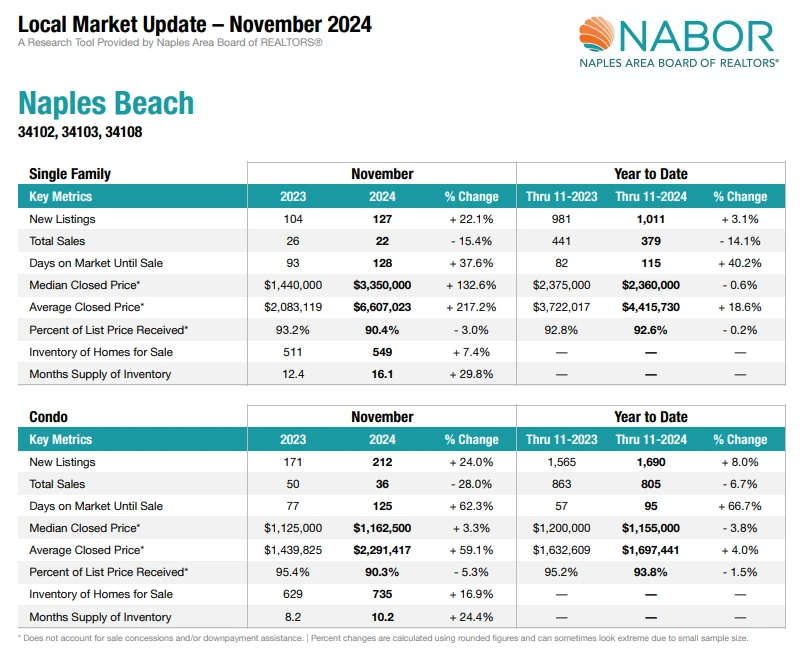 Local Market Update – November 2024
A Research Tool Provided by Naples Area Board of REALTORS®

NABOR
NAPLES AREA BOARD OF REALTORS®

Naples Beach
34102, 34103, 34108

| Single Family | November | | | Year to Date | | |
|---|---|---|---|---|---|---|
| Key Metrics | 2023 | 2024 | % Change | Thru 11-2023 | Thru 11-2024 | % Change |
| New Listings | 104 | 127 | + 22.1% | 981 | 1,011 | + 3.1% |
| Total Sales | 26 | 22 | - 15.4% | 441 | 379 | - 14.1% |
| Days on Market Until Sale | 93 | 128 | + 37.6% | 82 | 115 | + 40.2% |
| Median Closed Price* | $1,440,000 | $3,350,000 | + 132.6% | $2,375,000 | $2,360,000 | - 0.6% |
| Average Closed Price* | $2,083,119 | $6,607,023 | + 217.2% | $3,722,017 | $4,415,730 | + 18.6% |
| Percent of List Price Received* | 93.2% | 90.4% | - 3.0% | 92.8% | 92.6% | - 0.2% |
| Inventory of Homes for Sale | 511 | 549 | + 7.4% | — | — | — |
| Months Supply of Inventory | 12.4 | 16.1 | + 29.8% | — | — | — |

| Condo | November | | | Year to Date | | |
|---|---|---|---|---|---|---|
| Key Metrics | 2023 | 2024 | % Change | Thru 11-2023 | Thru 11-2024 | % Change |
| New Listings | 171 | 212 | + 24.0% | 1,565 | 1,690 | + 8.0% |
| Total Sales | 50 | 36 | - 28.0% | 863 | 805 | - 6.7% |
| Days on Market Until Sale | 77 | 125 | + 62.3% | 57 | 95 | + 66.7% |
| Median Closed Price* | $1,125,000 | $1,162,500 | + 3.3% | $1,200,000 | $1,155,000 | - 3.8% |
| Average Closed Price* | $1,439,825 | $2,291,417 | + 59.1% | $1,632,609 | $1,697,441 | + 4.0% |
| Percent of List Price Received* | 95.4% | 90.3% | - 5.3% | 95.2% | 93.8% | - 1.5% |
| Inventory of Homes for Sale | 629 | 735 | + 16.9% | — | — | — |
| Months Supply of Inventory | 8.2 | 10.2 | + 24.4% | — | — | — |

* Does not account for sale concessions and/or downpayment assistance. | Percent changes are calculated using rounded figures and can sometimes look extreme due to small sample size.